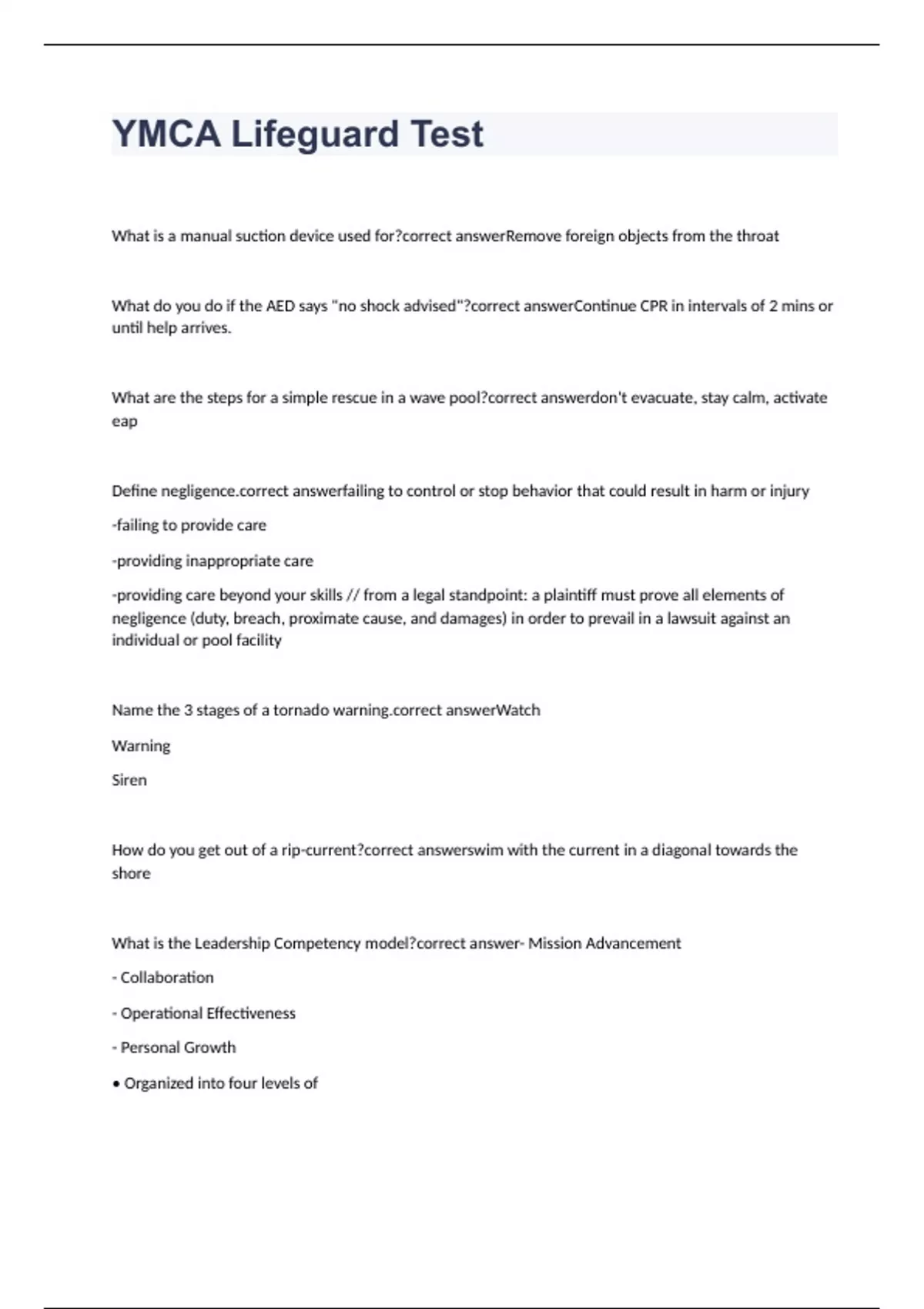 YMCA Lifeguard Test

What is a manual suction device used for?correct answerRemove foreign objects from the throat

What do you do if the AED says "no shock advised"?correct answerContinue CPR in intervals of 2 mins or until help arrives.

What are the steps for a simple rescue in a wave pool?correct answerdon't evacuate, stay calm, activate eap

Define negligence.correct answerfailing to control or stop behavior that could result in harm or injury

-failing to provide care

-providing inappropriate care

-providing care beyond your skills // from a legal standpoint: a plaintiff must prove all elements of negligence (duty, breach, proximate cause, and damages) in order to prevail in a lawsuit against an individual or pool facility

Name the 3 stages of a tornado warning.correct answerWatch

Warning

Siren

How do you get out of a rip-current?correct answerswim with the current in a diagonal towards the shore

What is the Leadership Competency model?correct answer- Mission Advancement

- Collaboration

- Operational Effectiveness

- Personal Growth

• Organized into four levels of